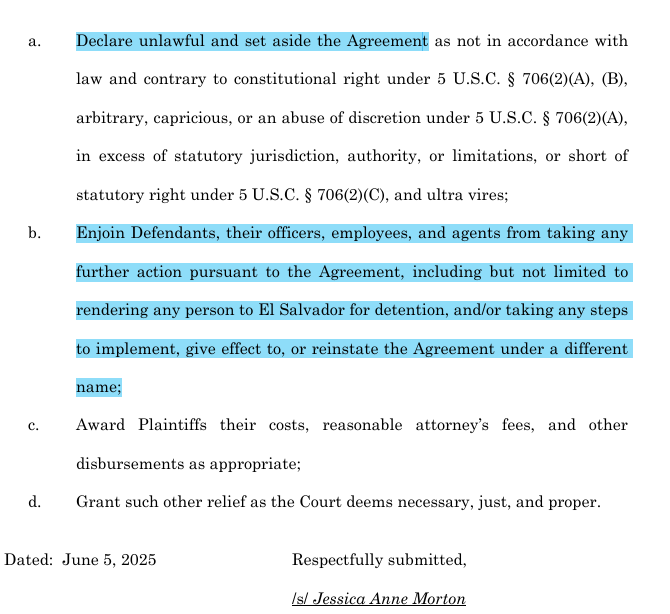 a. Declare unlawful and set aside the Agreement as not in accordance with law and contrary to constitutional right under 5 U.S.C. § 706(2)(A), (B), arbitrary, capricious, or an abuse of discretion under 5 U.S.C. § 706(2)(A), in excess of statutory jurisdiction, authority, or limitations, or short of statutory right under 5 U.S.C. § 706(2)(C), and ultra vires;

b. Enjoin Defendants, their officers, employees, and agents from taking any further action pursuant to the Agreement, including but not limited to rendering any person to El Salvador for detention, and/or taking any steps to implement, give effect to, or reinstate the Agreement under a different name;

c. Award Plaintiffs their costs, reasonable attorney's fees, and other disbursements as appropriate;

d. Grant such other relief as the Court deems necessary, just, and proper.

Dated: June 5, 2025

Respectfully submitted,

/s/ Jessica Anne Morton